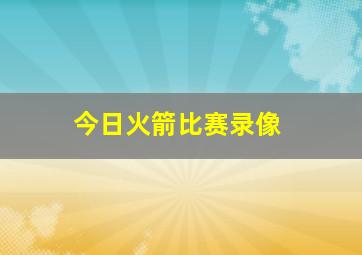 今日火箭比赛录像